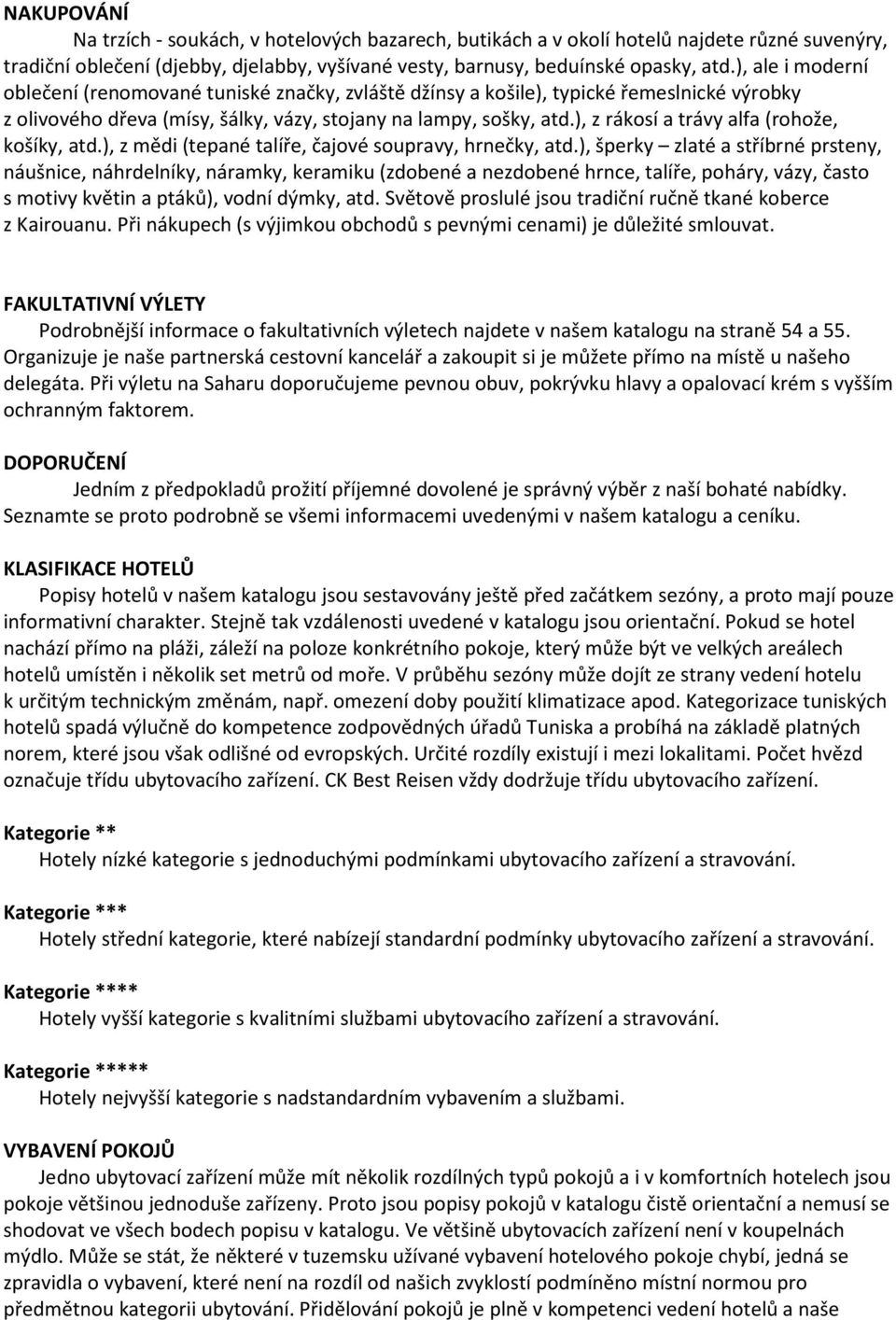 NAKUPOVÁNÍ

Na trzích - soukách, v hotelových bazarech, butikách a v okolí hotelů najdete různé suvenýry, tradiční oblečení (djebby, djelabby, vyšívané vesty, barnusy, beduínské opasky, atd.), ale i moderní oblečení (renomované tuniské značky, zvláště džínsy a košile), typické řemeslnické výrobky z olivového dřeva (mísy, šálky, vázy, stojany na lampy, sošky, atd.), z rákosí a trávy alfa (rohože, košíky, atd.), z mědi (tepané talíře, čajové soupravy, hrnečky, atd.), šperky – zlaté a stříbrné prsteny, náušnice, náhrdelníky, náramky, keramiku (zdobené a nezdobené hrnce, talíře, poháry, vázy, často s motivy květin a ptáků), vodní dýmky, atd. Světově proslulé jsou tradiční ručně tkané koberce z Kairouanu. Při nákupech (s výjimkou obchodů s pevnými cenami) je důležité smlouvat.

FAKULTATIVNÍ VÝLETY

Podrobnější informace o fakultativních výletech najdete v našem katalogu na straně 54 a 55. Organizuje je naše partnerská cestovní kancelář a zakoupit si je můžete přímo na místě u našeho delegáta. Při výletu na Saharu doporučujeme pevnou obuv, pokrývku hlavy a opalovací krém s vyšším ochranným faktorem.

DOPORUČENÍ

Jedním z předpokladů prožití příjemné dovolené je správný výběr z naší bohaté nabídky. Seznamte se proto podrobně se všemi informacemi uvedenými v našem katalogu a ceníku.

KLASIFIKACE HOTELŮ

Popisy hotelů v našem katalogu jsou sestavovány ještě před začátkem sezóny, a proto mají pouze informativní charakter. Stejně tak vzdálenosti uvedené v katalogu jsou orientační. Pokud se hotel nachází přímo na pláži, záleží na poloze konkrétního pokoje, který může být ve velkých areálech hotelů umístěn i několik set metrů od moře. V průběhu sezóny může dojít ze strany vedení hotelu k určitým technickým změnám, např. omezení doby použití klimatizace apod. Kategorizace tuniských hotelů spadá výlučně do kompetence zodpovědných úřadů Tuniska a probíhá na základě platných norem, které jsou však odlišné od evropských. Určité rozdíly existují i mezi lokalitami. Počet hvězd označuje třídu ubytovacího zařízení. CK Best Reisen vždy dodržuje třídu ubytovacího zařízení.

Kategorie **

Hotely nízké kategorie s jednoduchými podmínkami ubytovacího zařízení a stravování.

Kategorie ***

Hotely střední kategorie, které nabízejí standardní podmínky ubytovacího zařízení a stravování.

Kategorie ****

Hotely vyšší kategorie s kvalitními službami ubytovacího zařízení a stravování.

Kategorie *****

Hotely nejvyšší kategorie s nadstandardním vybavením a službami.

VYBAVENÍ POKOJŮ

Jedno ubytovací zařízení může mít několik rozdílných typů pokojů a i v komfortních hotelech jsou pokoje většinou jednoduše zařízeny. Proto jsou popisy pokojů v katalogu čistě orientační a nemusí se shodovat ve všech bodech popisu v katalogu. Ve většině ubytovacích zařízení není v koupelnách mýdlo. Může se stát, že některé v tuzemsku užívané vybavení hotelového pokoje chybí, jedná se zpravidla o vybavení, které není na rozdíl od našich zvyklostí podmíněno místní normou pro předmětnou kategorii ubytování. Přidělování pokojů je plně v kompetenci vedení hotelů a naše